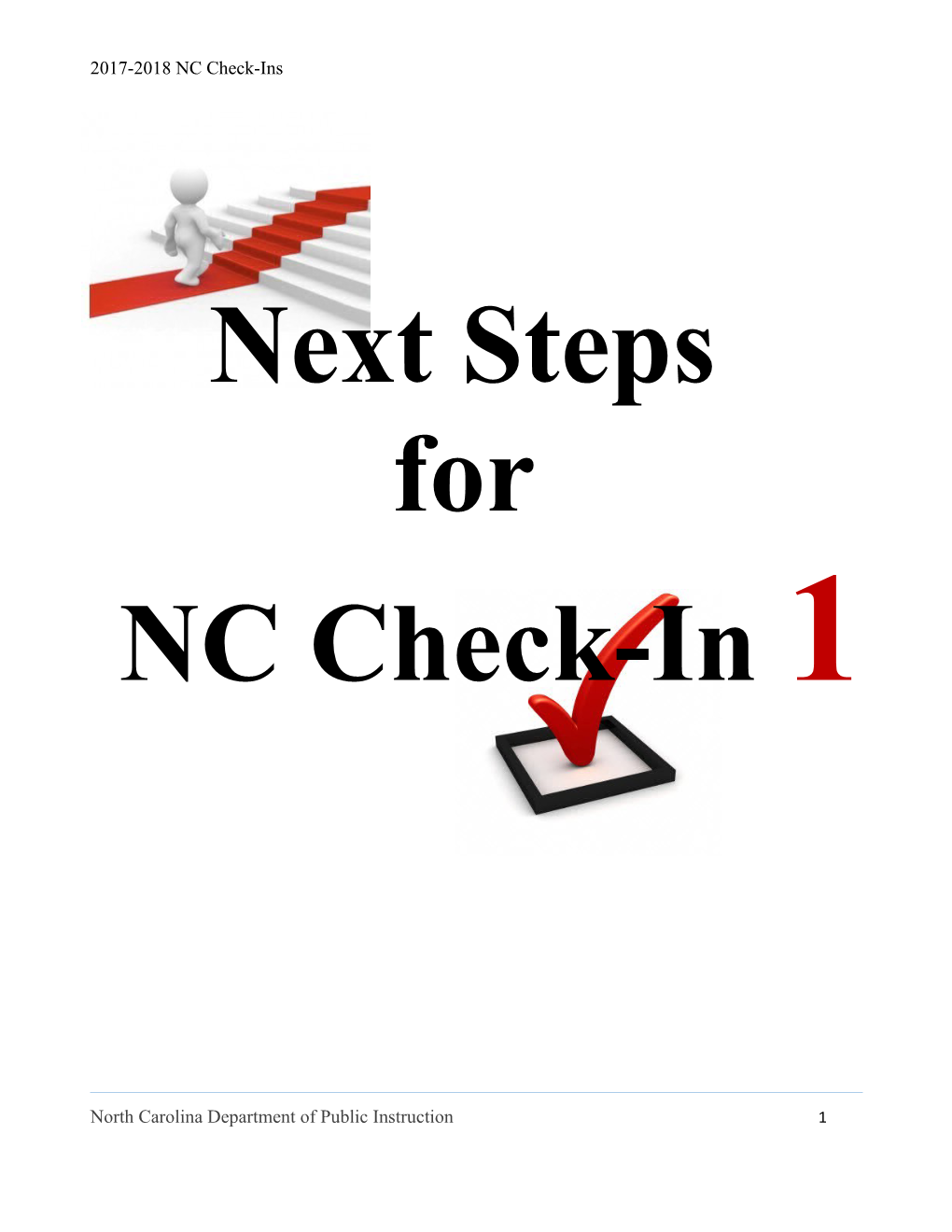 2017-2018 NC Check-Ins

Next Steps
for
NC Check-In 1

North Carolina Department of Public Instruction 1